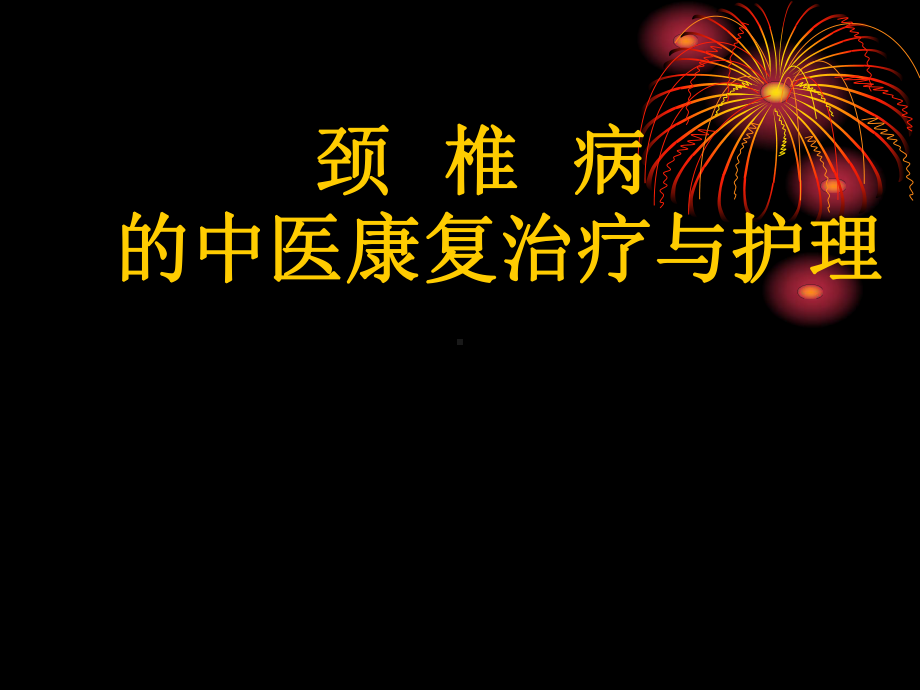 颈 椎 病
的中医康复治疗与护理